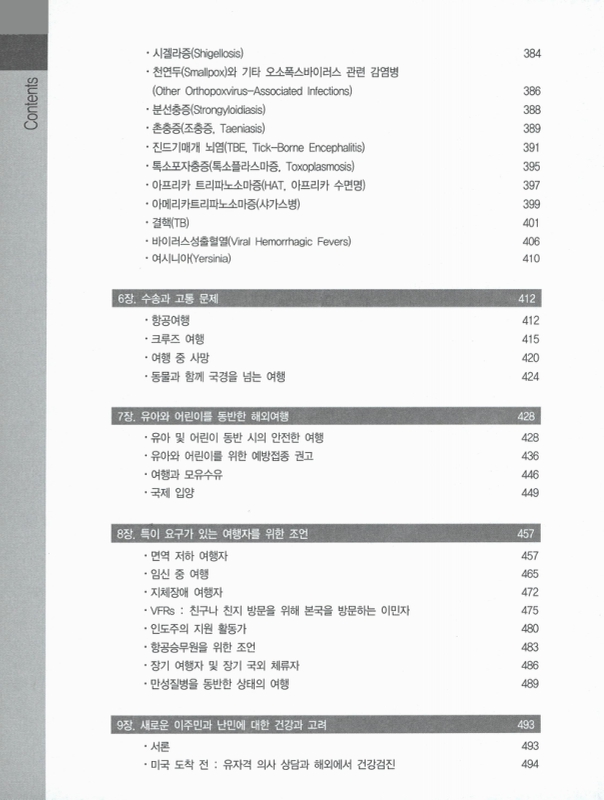 Contents

· 시겔라증(Shigellosis) 384
· 천연두(Smallpox)와 기타 오소폭스바이러스 관련 감염병 (Other Orthopoxvirus-Associated Infections) 386
· 분선충증(Strongyloidiasis) 388
· 촌충증(조충증, Taeniasis) 389
· 진드기매개 뇌염(TBE, Tick-Borne Encephalitis) 391
· 톡소포자충증(톡소플라스마증, Toxoplasmosis) 395
· 아프리카 트리파노소마증(HAT, 아프리카 수면병) 397
· 아메리카트리파노소마증(샤가스병) 399
· 결핵(TB) 401
· 바이러스성출혈열(Viral Hemorrhagic Fevers) 406
· 여시니아(Yersinia) 410

6장. 수송과 고통 문제 412
· 항공여행 412
· 크루즈 여행 415
· 여행 중 사망 420
· 동물과 함께 국경을 넘는 여행 424

7장. 유아와 어린이를 동반한 해외여행 428
· 유아 및 어린이 동반 시의 안전한 여행 428
· 유아와 어린이를 위한 예방접종 권고 436
· 여행과 모유수유 446
· 국제 입양 449

8장. 특이 요구가 있는 여행자를 위한 조언 457
· 면역 저하 여행자 457
· 임신 중 여행 465
· 지체장애 여행자 472
· VFRs : 친구나 친지 방문을 위해 본국을 방문하는 이민자 475
· 인도주의 지원 활동가 480
· 항공승무원을 위한 조언 483
· 장기 여행자 및 장기 국외 체류자 486
· 만성질병을 동반한 상태의 여행 489

9장. 새로운 이주민과 난민에 대한 건강과 고려 493
· 서론 493
· 미국 도착 전 : 유자격 의사 상담과 해외에서 건강검진 494